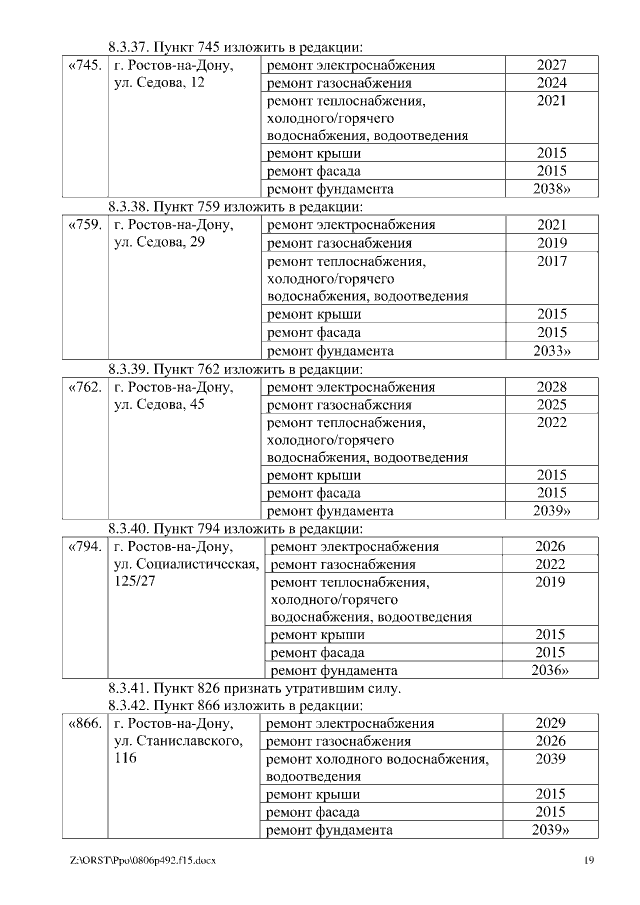 8.3.37. Пункт 745 изложить в редакции:

| «745. | г. Ростов-на-Дону, ул. Седова, 12 | ремонт электроснабжения | 2027 |
|---|---|---|---|
| | | ремонт газоснабжения | 2024 |
| | | ремонт теплоснабжения, холодного/горячего водоснабжения, водоотведения | 2021 |
| | | ремонт крыши | 2015 |
| | | ремонт фасада | 2015 |
| | | ремонт фундамента | 2038» |

8.3.38. Пункт 759 изложить в редакции:

| «759. | г. Ростов-на-Дону, ул. Седова, 29 | ремонт электроснабжения | 2021 |
|---|---|---|---|
| | | ремонт газоснабжения | 2019 |
| | | ремонт теплоснабжения, холодного/горячего водоснабжения, водоотведения | 2017 |
| | | ремонт крыши | 2015 |
| | | ремонт фасада | 2015 |
| | | ремонт фундамента | 2033» |

8.3.39. Пункт 762 изложить в редакции:

| «762. | г. Ростов-на-Дону, ул. Седова, 45 | ремонт электроснабжения | 2028 |
|---|---|---|---|
| | | ремонт газоснабжения | 2025 |
| | | ремонт теплоснабжения, холодного/горячего водоснабжения, водоотведения | 2022 |
| | | ремонт крыши | 2015 |
| | | ремонт фасада | 2015 |
| | | ремонт фундамента | 2039» |

8.3.40. Пункт 794 изложить в редакции:

| «794. | г. Ростов-на-Дону, ул. Социалистическая, 125/27 | ремонт электроснабжения | 2026 |
|---|---|---|---|
| | | ремонт газоснабжения | 2022 |
| | | ремонт теплоснабжения, холодного/горячего водоснабжения, водоотведения | 2019 |
| | | ремонт крыши | 2015 |
| | | ремонт фасада | 2015 |
| | | ремонт фундамента | 2036» |

8.3.41. Пункт 826 признать утратившим силу.

8.3.42. Пункт 866 изложить в редакции:

| «866. | г. Ростов-на-Дону, ул. Станиславского, 116 | ремонт электроснабжения | 2029 |
|---|---|---|---|
| | | ремонт газоснабжения | 2026 |
| | | ремонт холодного водоснабжения, водоотведения | 2039 |
| | | ремонт крыши | 2015 |
| | | ремонт фасада | 2015 |
| | | ремонт фундамента | 2039» |

Z:\ORST\Ppo\0806p492.f15.docx 19